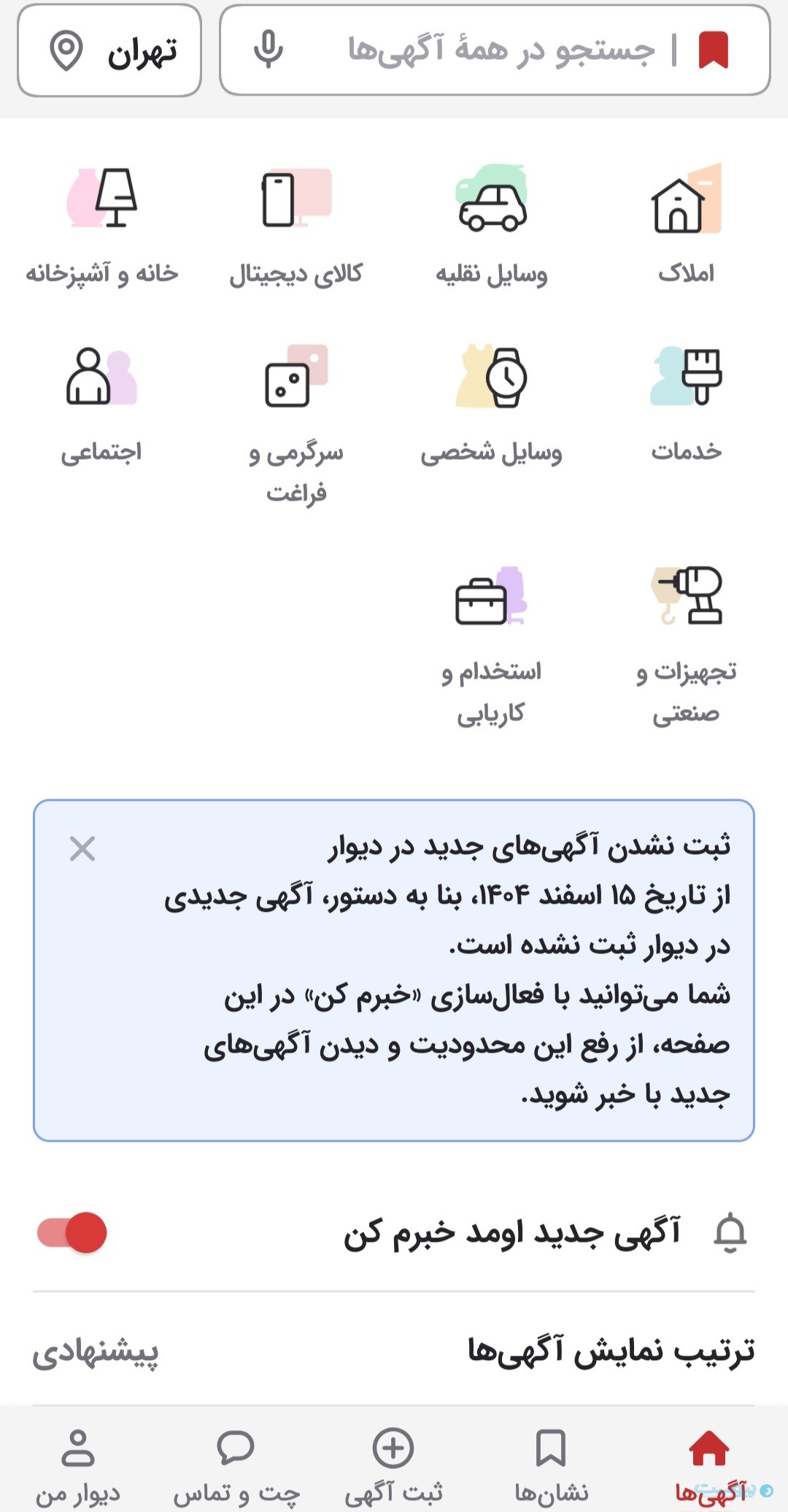 جستجو در همهٔ آگهی‌ها
تهران

املاک
وسایل نقلیه
کالای دیجیتال
خانه و آشپزخانه

خدمات
وسایل شخصی
سرگرمی و فراغت
اجتماعی

تجهیزات و صنعتی
استخدام و کاریابی

ثبت نشدن آگهی‌های جدید در دیوار
از تاریخ ۱۵ اسفند ۱۴۰۴، بنا به دستور، آگهی جدیدی در دیوار ثبت نشده است.
شما می‌توانید با فعال‌سازی «خبرم کن» در این صفحه، از رفع این محدودیت و دیدن آگهی‌های جدید با خبر شوید.

آگهی جدید اومد خبرم کن

ترتیب نمایش آگهی‌ها
پیشنهادی

آگهی‌ها
نشان‌ها
ثبت آگهی
چت و تماس
دیوار من